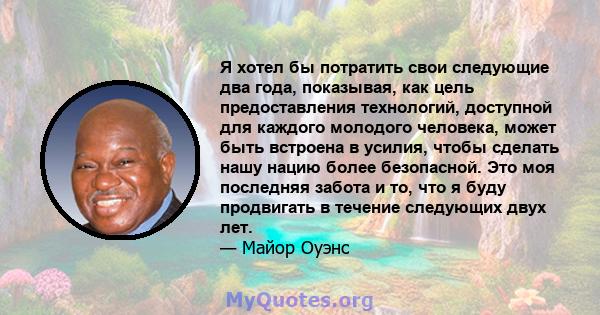 Я хотел бы потратить свои следующие два года, показывая, как цель предоставления технологий, доступной для каждого молодого человека, может быть встроена в усилия, чтобы сделать нашу нацию более безопасной. Это моя последняя забота и то, что я буду продвигать в течение следующих двух лет.
— Майор Оуэнс

MyQuotes.org